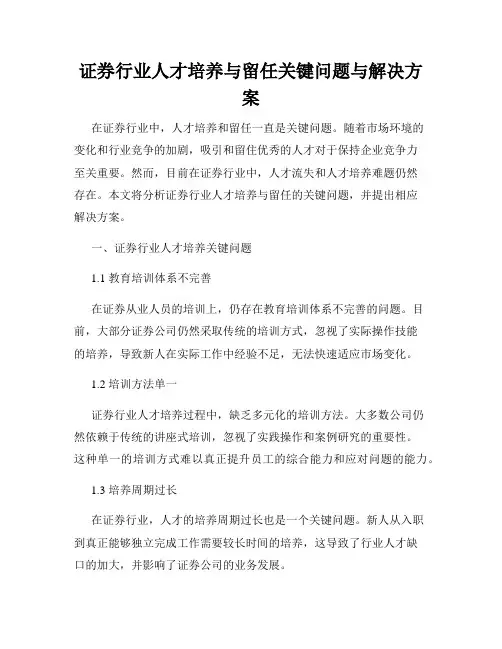 证券行业人才培养与留任关键问题与解决方案

在证券行业中，人才培养和留任一直是关键问题。随着市场环境的变化和行业竞争的加剧，吸引和留住优秀的人才对于保持企业竞争力至关重要。然而，目前在证券行业中，人才流失和人才培养难题仍然存在。本文将分析证券行业人才培养与留任的关键问题，并提出相应解决方案。

一、证券行业人才培养关键问题

1.1 教育培训体系不完善

在证券从业人员的培训上，仍存在教育培训体系不完善的问题。目前，大部分证券公司仍然采取传统的培训方式，忽视了实际操作技能的培养，导致新人在实际工作中经验不足，无法快速适应市场变化。

1.2 培训方法单一

证券行业人才培养过程中，缺乏多元化的培训方法。大多数公司仍然依赖于传统的讲座式培训，忽视了实践操作和案例研究的重要性。这种单一的培训方式难以真正提升员工的综合能力和应对问题的能力。

1.3 培养周期过长

在证券行业，人才的培养周期过长也是一个关键问题。新人从入职到真正能够独立完成工作需要较长时间的培养，这导致了行业人才缺口的加大，并影响了证券公司的业务发展。